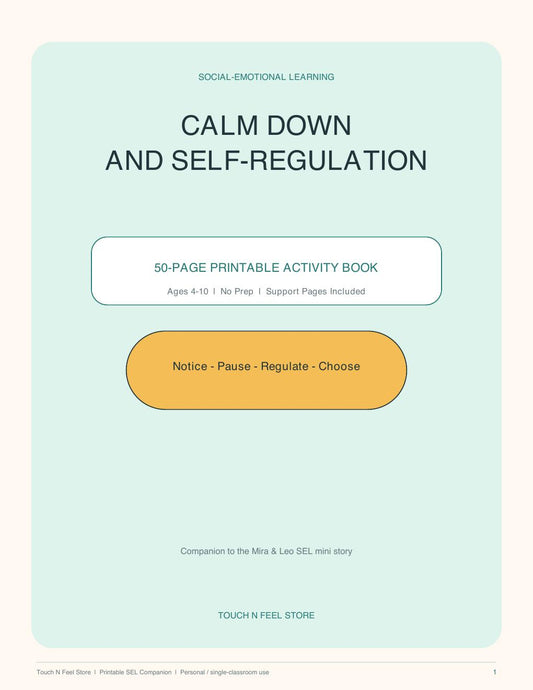 SOCIAL-EMOTIONAL LEARNING

CALM DOWN
AND SELF-REGULATION

50-PAGE PRINTABLE ACTIVITY BOOK

Ages 4-10 | No Prep | Support Pages Included

Notice - Pause - Regulate - Choose

Companion to the Mira & Leo SEL mini story

TOUCH N FEEL STORE

Touch N Feel Store | Printable SEL Companion | Personal / single-classroom use

1